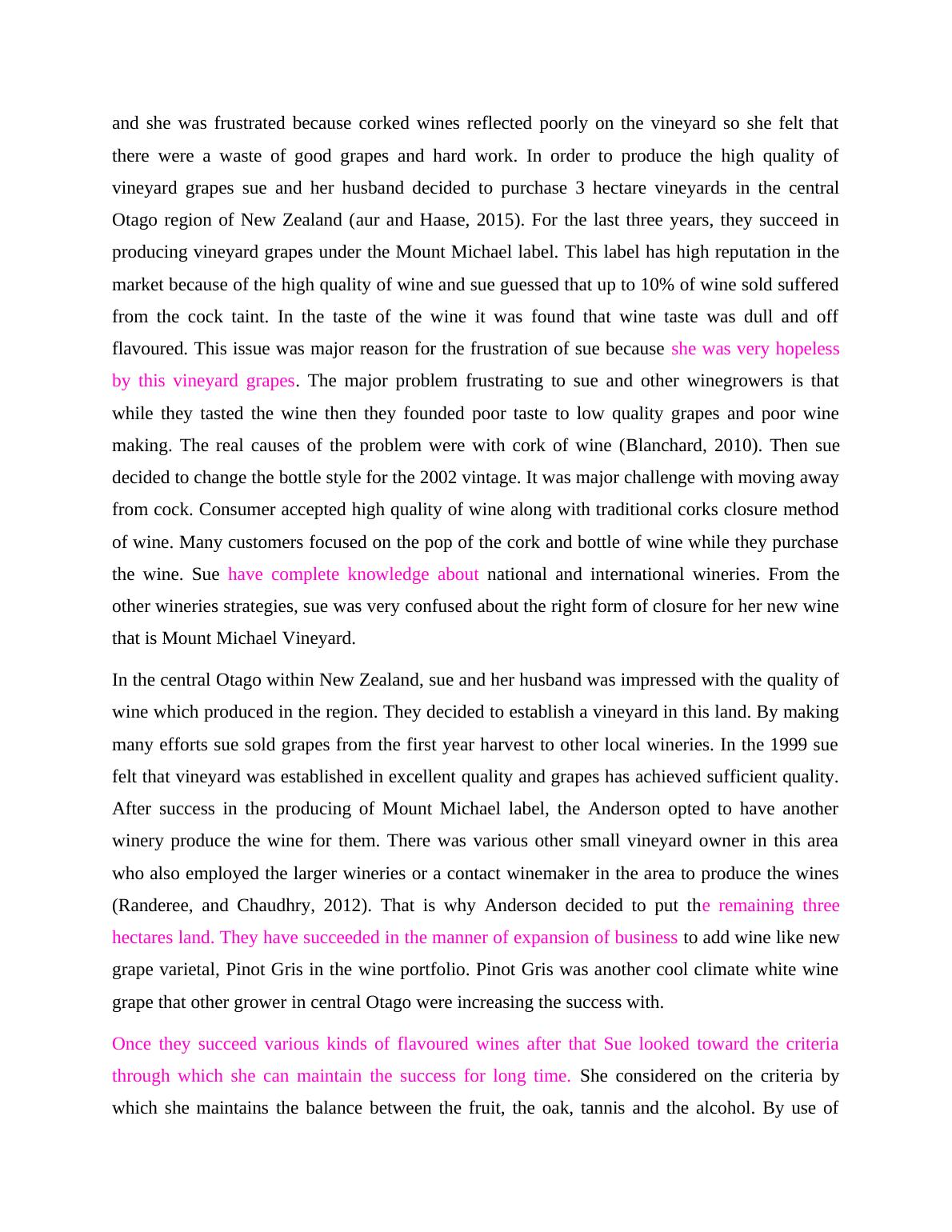 and she was frustrated because corked wines reflected poorly on the vineyard so she felt that there were a waste of good grapes and hard work. In order to produce the high quality of vineyard grapes sue and her husband decided to purchase 3 hectare vineyards in the central Otago region of New Zealand (aur and Haase, 2015). For the last three years, they succeed in producing vineyard grapes under the Mount Michael label. This label has high reputation in the market because of the high quality of wine and sue guessed that up to 10% of wine sold suffered from the cock taint. In the taste of the wine it was found that wine taste was dull and off flavoured. This issue was major reason for the frustration of sue because she was very hopeless by this vineyard grapes. The major problem frustrating to sue and other winegrowers is that while they tasted the wine then they founded poor taste to low quality grapes and poor wine making. The real causes of the problem were with cork of wine (Blanchard, 2010). Then sue decided to change the bottle style for the 2002 vintage. It was major challenge with moving away from cock. Consumer accepted high quality of wine along with traditional corks closure method of wine. Many customers focused on the pop of the cork and bottle of wine while they purchase the wine. Sue have complete knowledge about national and international wineries. From the other wineries strategies, sue was very confused about the right form of closure for her new wine that is Mount Michael Vineyard.

In the central Otago within New Zealand, sue and her husband was impressed with the quality of wine which produced in the region. They decided to establish a vineyard in this land. By making many efforts sue sold grapes from the first year harvest to other local wineries. In the 1999 sue felt that vineyard was established in excellent quality and grapes has achieved sufficient quality. After success in the producing of Mount Michael label, the Anderson opted to have another winery produce the wine for them. There was various other small vineyard owner in this area who also employed the larger wineries or a contact winemaker in the area to produce the wines (Randeree, and Chaudhry, 2012). That is why Anderson decided to put the remaining three hectares land. They have succeeded in the manner of expansion of business to add wine like new grape varietal, Pinot Gris in the wine portfolio. Pinot Gris was another cool climate white wine grape that other grower in central Otago were increasing the success with.

Once they succeed various kinds of flavoured wines after that Sue looked toward the criteria through which she can maintain the success for long time. She considered on the criteria by which she maintains the balance between the fruit, the oak, tannis and the alcohol. By use of